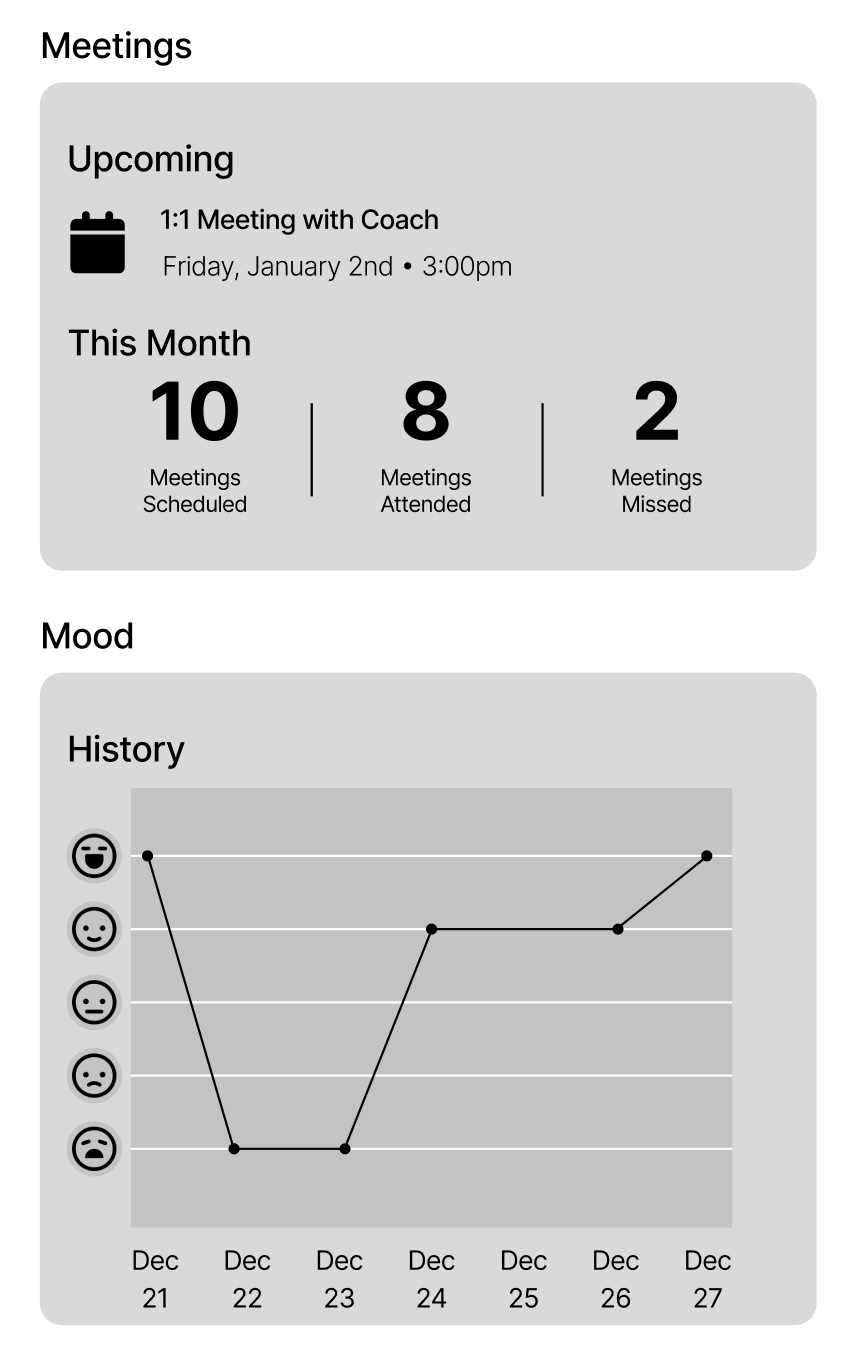 Meetings

Upcoming

1:1 Meeting with Coach
Friday, January 2nd • 3:00pm

This Month

10
Meetings Scheduled

8
Meetings Attended

2
Meetings Missed

Mood

History

Dec 21
Dec 22
Dec 23
Dec 24
Dec 25
Dec 26
Dec 27